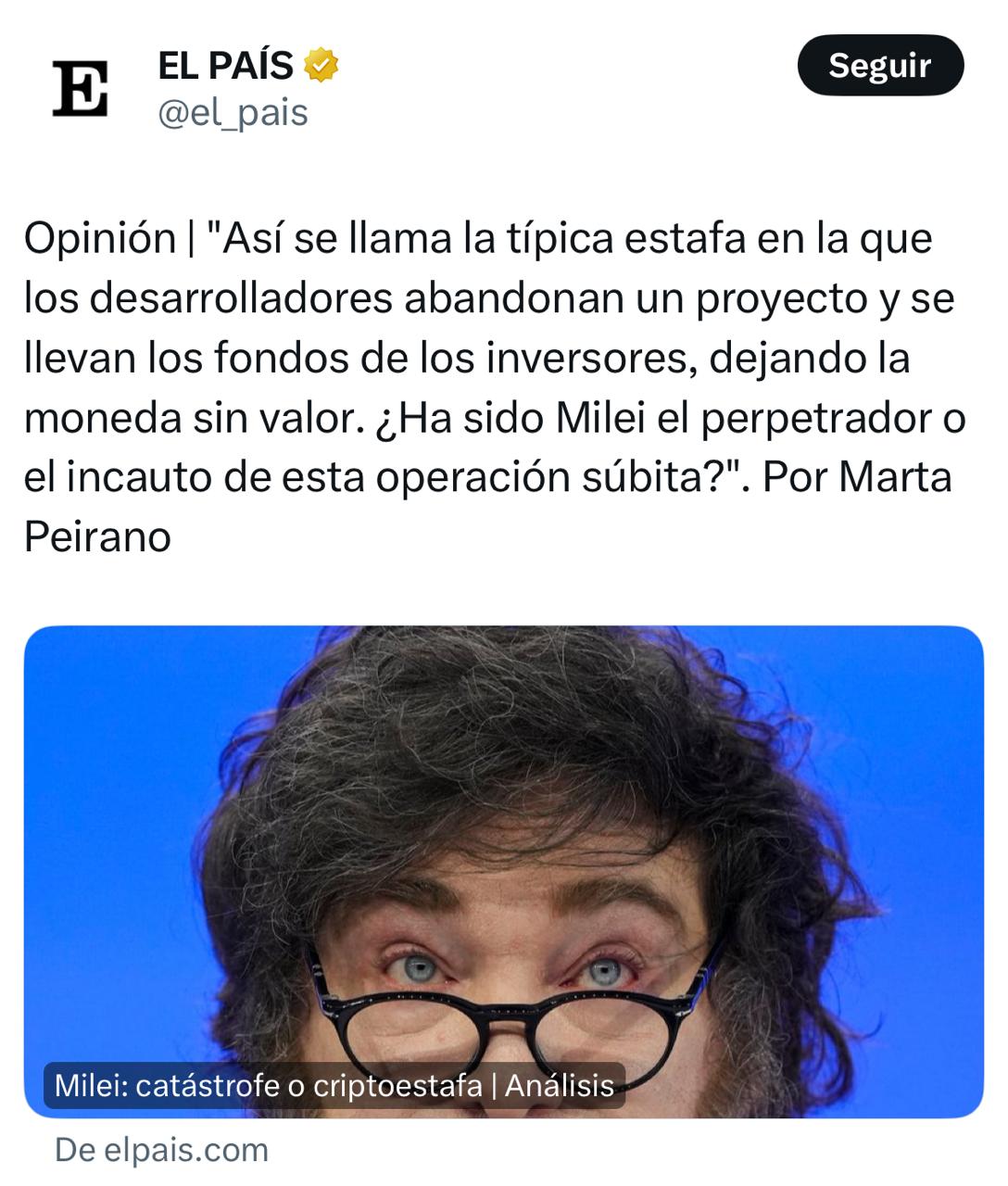 E

EL PAÍS
@el_pais

Seguir

Opinión | "Así se llama la típica estafa en la que los desarrolladores abandonan un proyecto y se llevan los fondos de los inversores, dejando la moneda sin valor. ¿Ha sido Milei el perpetrador o el incauto de esta operación súbita?". Por Marta Peirano

Milei: catástrofe o criptoestafa | Análisis

De elpais.com